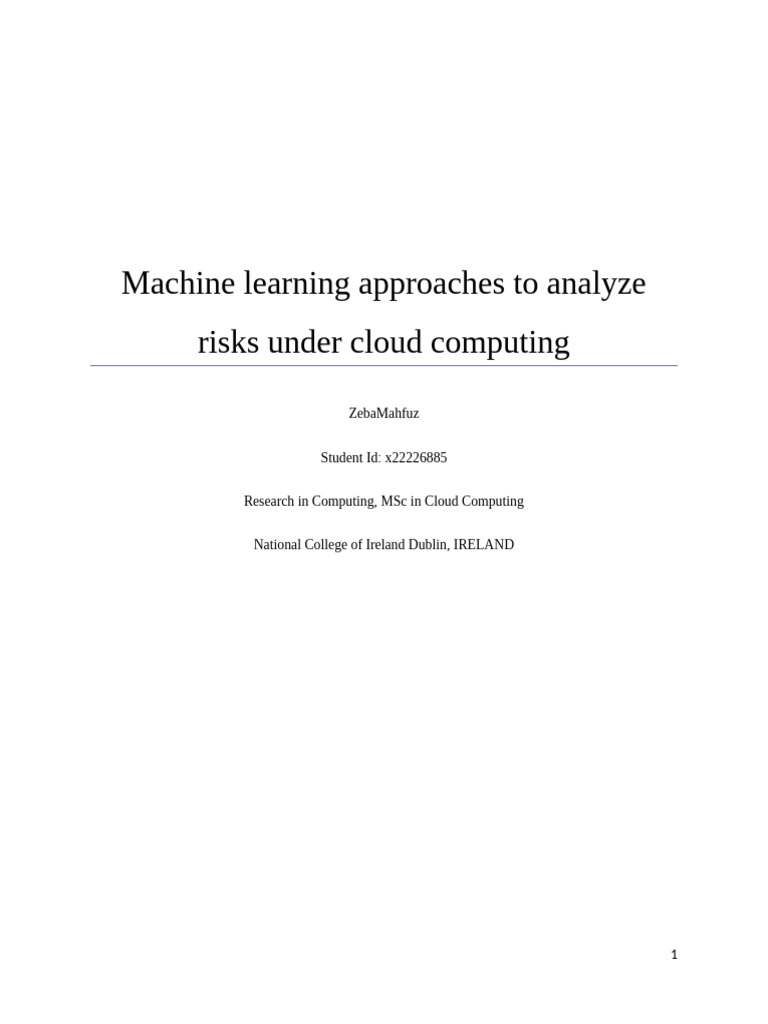 Machine learning approaches to analyze risks under cloud computing

ZebaMahfuz

Student Id: x22226885

Research in Computing, MSc in Cloud Computing

National College of Ireland Dublin, IRELAND

1